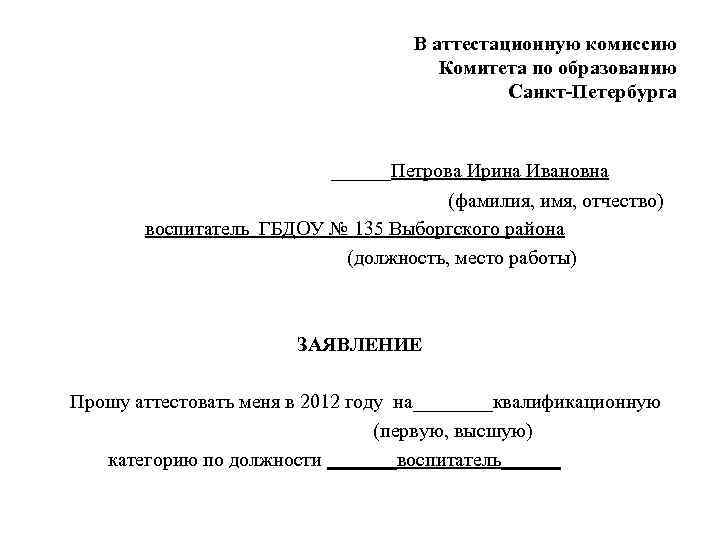 В аттестационную комиссию
Комитета по образованию
Санкт-Петербурга

______Петрова Ирина Ивановна
(фамилия, имя, отчество)
воспитатель ГБДОУ № 135 Выборгского района
(должность, место работы)

ЗАЯВЛЕНИЕ

Прошу аттестовать меня в 2012 году на________квалификационную
(первую, высшую)
категорию по должности _______воспитатель______